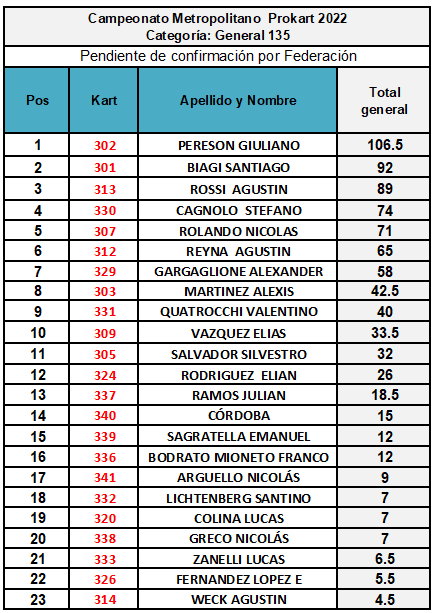 Campeonato Metropolitano Prokart 2022
Categoría: General 135

Pendiente de confirmación por Federación

| Pos | Kart | Apellido y Nombre | Total general |
|---|---|---|---|
| 1 | 302 | PERESON GIULIANO | 106.5 |
| 2 | 301 | BIAGI SANTIAGO | 92 |
| 3 | 313 | ROSSI AGUSTIN | 89 |
| 4 | 330 | CAGNOLO STEFANO | 74 |
| 5 | 307 | ROLANDO NICOLAS | 71 |
| 6 | 312 | REYNA AGUSTIN | 65 |
| 7 | 329 | GARGAGLIONE ALEXANDER | 58 |
| 8 | 303 | MARTINEZ ALEXIS | 42.5 |
| 9 | 331 | QUATROCCHI VALENTINO | 40 |
| 10 | 309 | VAZQUEZ ELIAS | 33.5 |
| 11 | 305 | SALVADOR SILVESTRO | 32 |
| 12 | 324 | RODRIGUEZ ELIAN | 26 |
| 13 | 337 | RAMOS JULIAN | 18.5 |
| 14 | 340 | CÓRDOBA | 15 |
| 15 | 339 | SAGRATELLA EMANUEL | 12 |
| 16 | 336 | BODRATO MIONETO FRANCO | 12 |
| 17 | 341 | ARGUELLO NICOLÁS | 9 |
| 18 | 332 | LICHTENBERG SANTINO | 7 |
| 19 | 320 | COLINA LUCAS | 7 |
| 20 | 338 | GRECO NICOLÁS | 7 |
| 21 | 333 | ZANELLI LUCAS | 6.5 |
| 22 | 326 | FERNANDEZ LOPEZ E | 5.5 |
| 23 | 314 | WECK AGUSTIN | 4.5 |